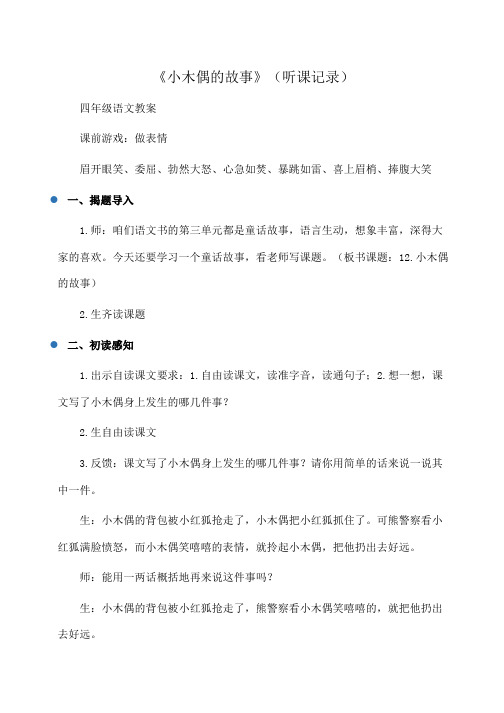 《小木偶的故事》（听课记录）

四年级语文教案

课前游戏：做表情

眉开眼笑、委屈、勃然大怒、心急如焚、暴跳如雷、喜上眉梢、捧腹大笑

一、揭题导入

1.师：咱们语文书的第三单元都是童话故事，语言生动，想象丰富，深得大家的喜欢。今天还要学习一个童话故事，看老师写课题。（板书课题：12.小木偶的故事）

2.生齐读课题

二、初读感知

1.出示自读课文要求：1.自由读课文，读准字音，读通句子；2.想一想，课文写了小木偶身上发生的哪几件事？

2.生自由读课文

3.反馈：课文写了小木偶身上发生的哪几件事？请你用简单的话来说一说其中一件。

生：小木偶的背包被小红狐抢走了，小木偶把小红狐抓住了。可熊警察看小红狐满脸愤怒，而小木偶笑嘻嘻的表情，就拎起小木偶，把他扔出去好远。

师：能用一两话概括地再来说这件事吗？

生：小木偶的背包被小红狐抢走了，熊警察看小木偶笑嘻嘻的，就把他扔出去好远。